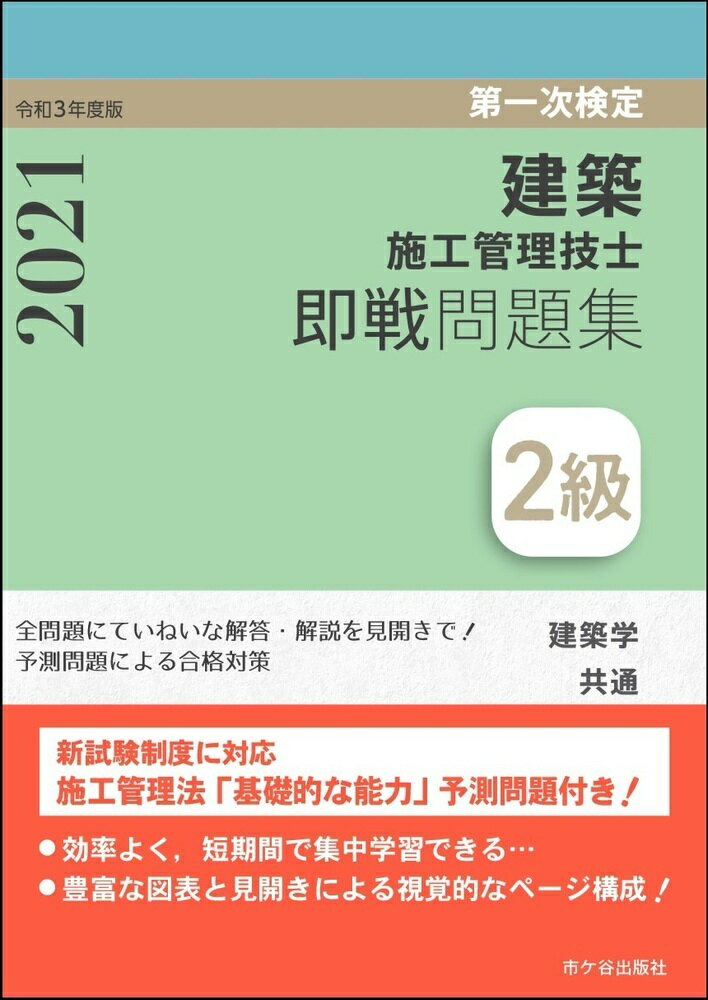 令和3年度版

第一次検定

2021

建築
施工管理技士
即戦問題集

2級

全問題にていねいな解答・解説を見開きで！
予測問題による合格対策

建築学
共通

新試験制度に対応
施工管理法「基礎的な能力」予測問題付き！

●効率よく，短期間で集中学習できる…
●豊富な図表と見開きによる視覚的なページ構成！

市ケ谷出版社